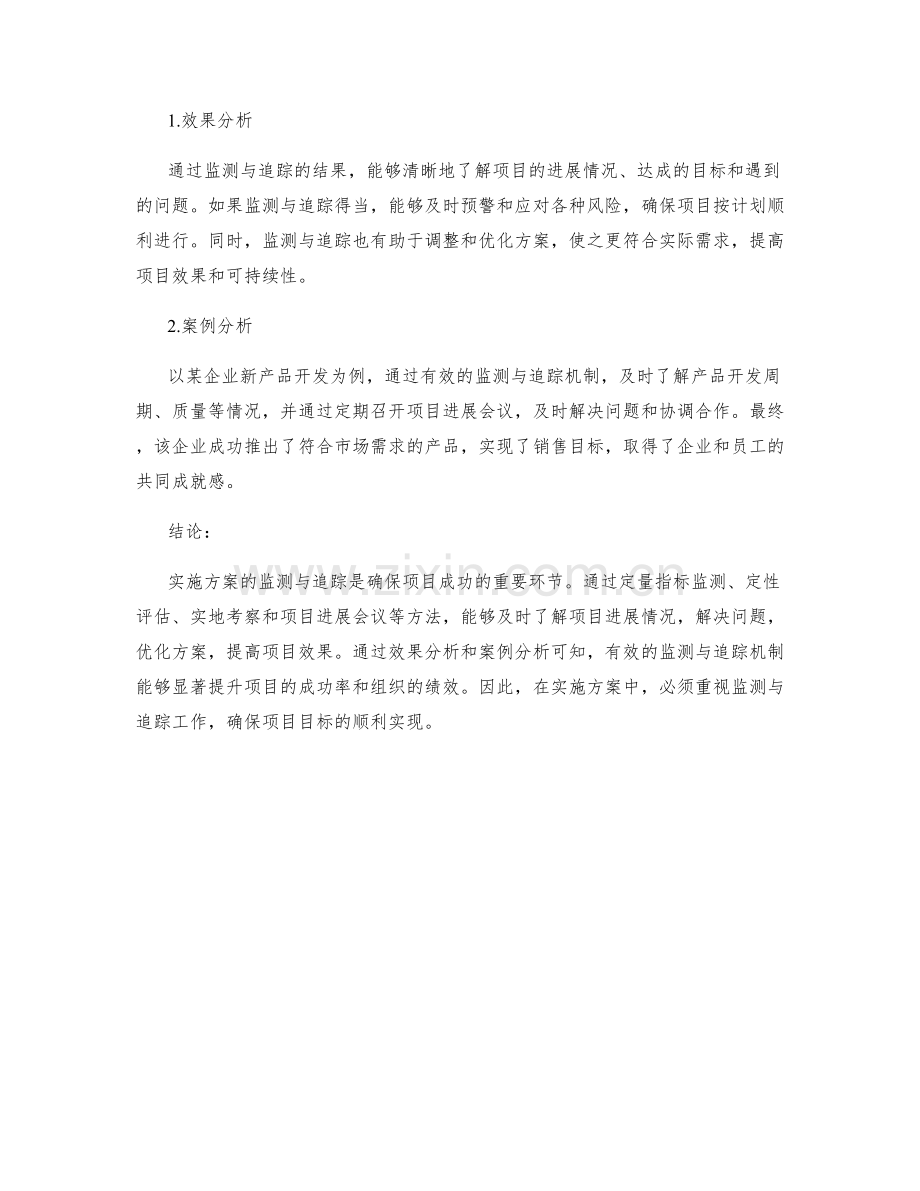 1.效果分析

通过监测与追踪的结果，能够清晰地了解项目的进展情况、达成的目标和遇到的问题。如果监测与追踪得当，能够及时预警和应对各种风险，确保项目按计划顺利进行。同时，监测与追踪也有助于调整和优化方案，使之更符合实际需求，提高项目效果和可持续性。

2.案例分析

以某企业新产品开发为例，通过有效的监测与追踪机制，及时了解产品开发周期、质量等情况，并通过定期召开项目进展会议，及时解决问题和协调合作。最终，该企业成功推出了符合市场需求的产品，实现了销售目标，取得了企业和员工的共同成就感。

结论：

实施方案的监测与追踪是确保项目成功的重要环节。通过定量指标监测、定性评估、实地考察和项目进展会议等方法，能够及时了解项目进展情况，解决问题，优化方案，提高项目效果。通过效果分析和案例分析可知，有效的监测与追踪机制能够显著提升项目的成功率和组织的绩效。因此，在实施方案中，必须重视监测与追踪工作，确保项目目标的顺利实现。

www.zixin.com.cn